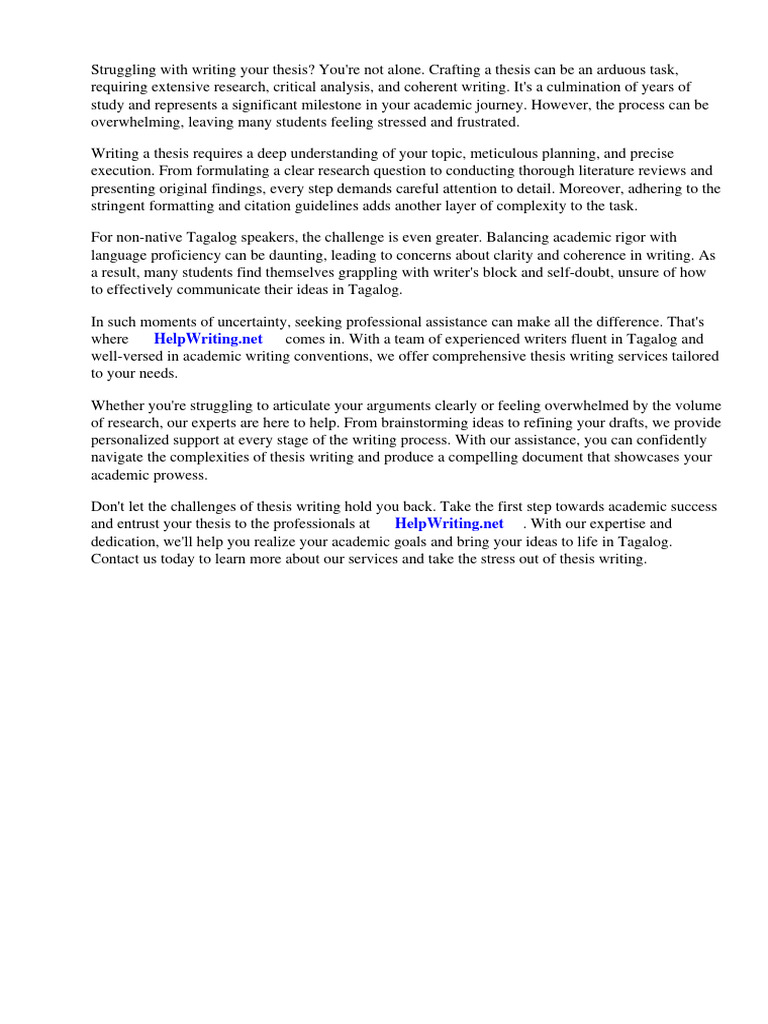 Struggling with writing your thesis? You're not alone. Crafting a thesis can be an arduous task, requiring extensive research, critical analysis, and coherent writing. It's a culmination of years of study and represents a significant milestone in your academic journey. However, the process can be overwhelming, leaving many students feeling stressed and frustrated.

Writing a thesis requires a deep understanding of your topic, meticulous planning, and precise execution. From formulating a clear research question to conducting thorough literature reviews and presenting original findings, every step demands careful attention to detail. Moreover, adhering to the stringent formatting and citation guidelines adds another layer of complexity to the task.

For non-native Tagalog speakers, the challenge is even greater. Balancing academic rigor with language proficiency can be daunting, leading to concerns about clarity and coherence in writing. As a result, many students find themselves grappling with writer's block and self-doubt, unsure of how to effectively communicate their ideas in Tagalog.

In such moments of uncertainty, seeking professional assistance can make all the difference. That's where HelpWriting.net comes in. With a team of experienced writers fluent in Tagalog and well-versed in academic writing conventions, we offer comprehensive thesis writing services tailored to your needs.

Whether you're struggling to articulate your arguments clearly or feeling overwhelmed by the volume of research, our experts are here to help. From brainstorming ideas to refining your drafts, we provide personalized support at every stage of the writing process. With our assistance, you can confidently navigate the complexities of thesis writing and produce a compelling document that showcases your academic prowess.

Don't let the challenges of thesis writing hold you back. Take the first step towards academic success and entrust your thesis to the professionals at HelpWriting.net . With our expertise and dedication, we'll help you realize your academic goals and bring your ideas to life in Tagalog. Contact us today to learn more about our services and take the stress out of thesis writing.